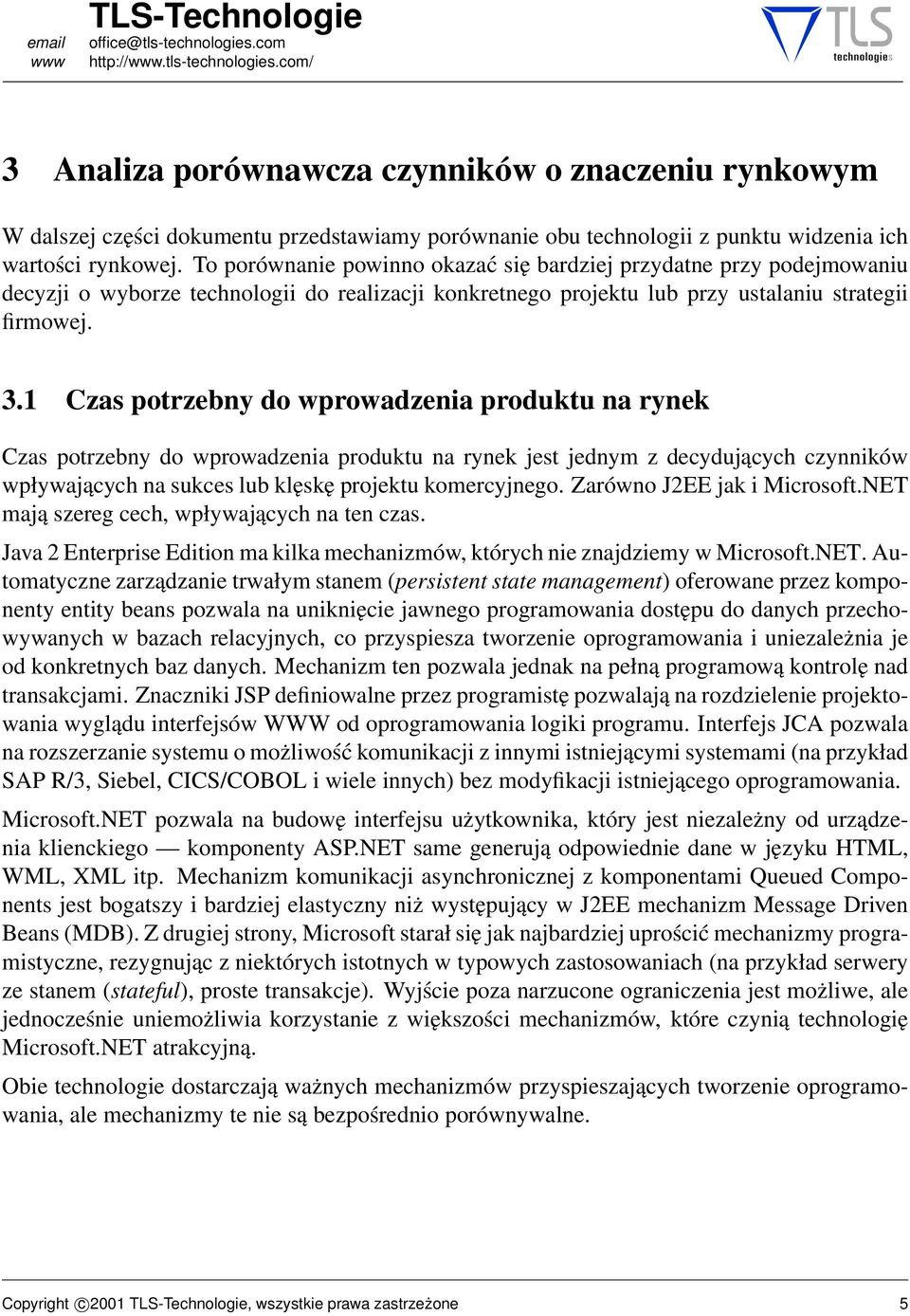 TLS-Technologie
email office@tls-technologies.com
www http://www.tls-technologies.com/

TLS technologies

3 Analiza porównawcza czynników o znaczeniu rynkowym

W dalszej części dokumentu przedstawiamy porównanie obu technologii z punktu widzenia ich wartości rynkowej. To porównanie powinno okazać się bardziej przydatne przy podejmowaniu decyzji o wyborze technologii do realizacji konkretnego projektu lub przy ustalaniu strategii firmowej.

3.1 Czas potrzebny do wprowadzenia produktu na rynek

Czas potrzebny do wprowadzenia produktu na rynek jest jednym z decydujących czynników wpływających na sukces lub klęskę projektu komercyjnego. Zarówno J2EE jak i Microsoft.NET mają szereg cech, wpływających na ten czas.

Java 2 Enterprise Edition ma kilka mechanizmów, których nie znajdziemy w Microsoft.NET. Automatyczne zarządzanie trwałym stanem (persistent state management) oferowane przez komponenty entity beans pozwala na uniknięcie jawnego programowania dostępu do danych przechowywanych w bazach relacyjnych, co przyspiesza tworzenie oprogramowania i uniezależnia je od konkretnych baz danych. Mechanizm ten pozwala jednak na pełną programową kontrolę nad transakcjami. Znaczniki JSP definiowalne przez programistę pozwalają na rozdzielenie projektowania wyglądu interfejsów WWW od oprogramowania logiki programu. Interfejs JCA pozwala na rozszerzanie systemu o możliwość komunikacji z innymi istniejącymi systemami (na przykład SAP R/3, Siebel, CICS/COBOL i wiele innych) bez modyfikacji istniejącego oprogramowania.

Microsoft.NET pozwala na budowę interfejsu użytkownika, który jest niezależny od urządzenia klienckiego — komponenty ASP.NET same generują odpowiednie dane w języku HTML, WML, XML itp. Mechanizm komunikacji asynchronicznej z komponentami Queued Components jest bogatszy i bardziej elastyczny niż występujący w J2EE mechanizm Message Driven Beans (MDB). Z drugiej strony, Microsoft starał się jak najbardziej uprościć mechanizmy programistyczne, rezygnując z niektórych istotnych w typowych zastosowaniach (na przykład serwery ze stanem (stateful), proste transakcje). Wyjście poza narzucone ograniczenia jest możliwe, ale jednocześnie uniemożliwia korzystanie z większości mechanizmów, które czynią technologię Microsoft.NET atrakcyjną.

Obie technologie dostarczają ważnych mechanizmów przyspieszających tworzenie oprogramowania, ale mechanizmy te nie są bezpośrednio porównywalne.

Copyright ©2001 TLS-Technologie, wszystkie prawa zastrzeżone 5